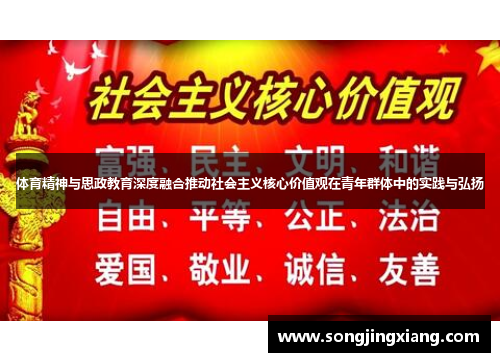 社会主义核心价值观

富强、民主、文明、和谐

体育精神与思政教育深度融合推动社会主义核心价值观在青年群体中的实践与弘扬

自由、平等、公正、法治

爱国、敬业、诚信、友善

www.songjingxiang.com